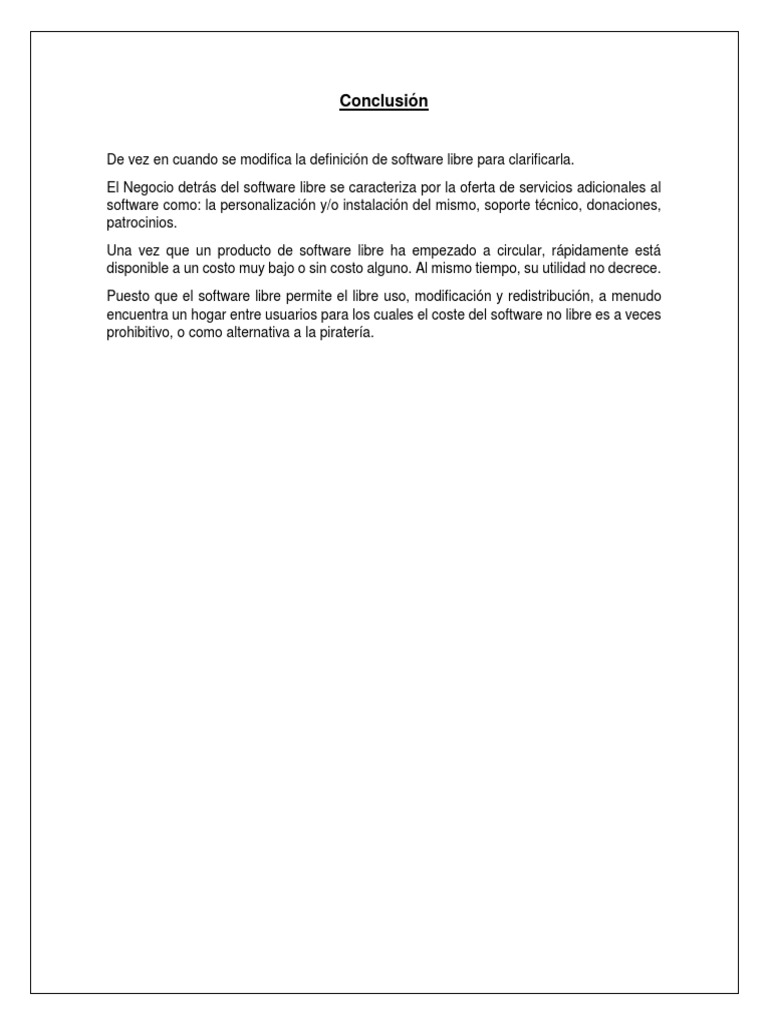 Conclusión

De vez en cuando se modifica la definición de software libre para clarificarla.

El Negocio detrás del software libre se caracteriza por la oferta de servicios adicionales al software como: la personalización y/o instalación del mismo, soporte técnico, donaciones, patrocinios.

Una vez que un producto de software libre ha empezado a circular, rápidamente está disponible a un costo muy bajo o sin costo alguno. Al mismo tiempo, su utilidad no decrece.

Puesto que el software libre permite el libre uso, modificación y redistribución, a menudo encuentra un hogar entre usuarios para los cuales el coste del software no libre es a veces prohibitivo, o como alternativa a la piratería.